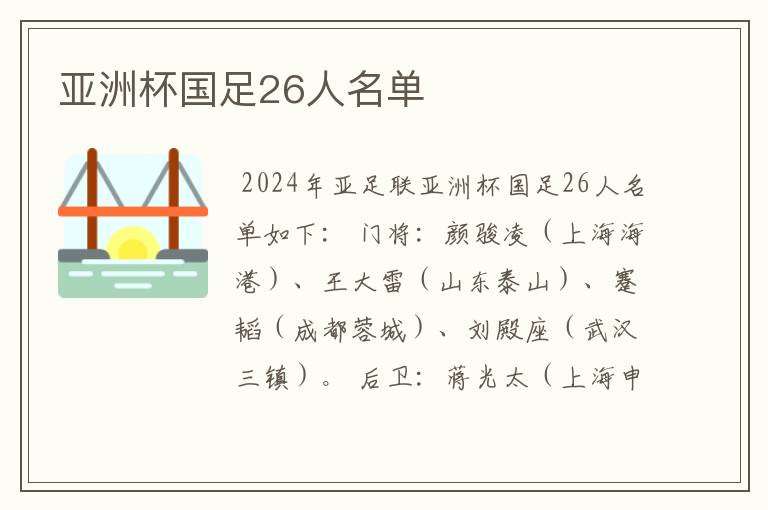 亚洲杯国足26人名单

2024年亚足联亚洲杯国足26人名单如下： 门将：颜骏凌（上海海港）、王大雷（山东泰山）、蹇韬（成都蓉城）、刘殿座（武汉三镇）。 后卫：蒋光太（上海申